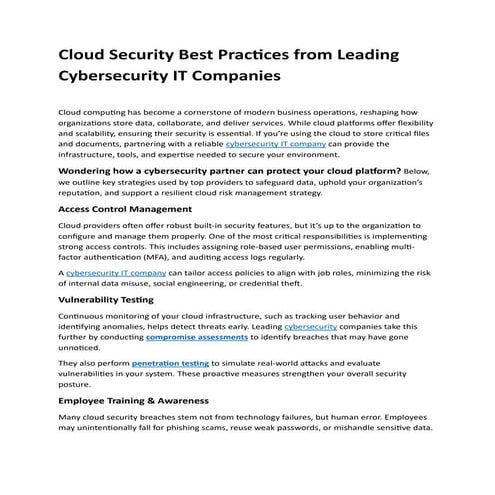 Cloud Security Best Practices from Leading Cybersecurity IT Companies

Cloud computing has become a cornerstone of modern business operations, reshaping how organizations store data, collaborate, and deliver services. While cloud platforms offer flexibility and scalability, ensuring their security is essential. If you're using the cloud to store critical files and documents, partnering with a reliable cybersecurity IT company can provide the infrastructure, tools, and expertise needed to secure your environment.

Wondering how a cybersecurity partner can protect your cloud platform? Below, we outline key strategies used by top providers to safeguard data, uphold your organization's reputation, and support a resilient cloud risk management strategy.

Access Control Management

Cloud providers often offer robust built-in security features, but it's up to the organization to configure and manage them properly. One of the most critical responsibilities is implementing strong access controls. This includes assigning role-based user permissions, enabling multi-factor authentication (MFA), and auditing access logs regularly.

A cybersecurity IT company can tailor access policies to align with job roles, minimizing the risk of internal data misuse, social engineering, or credential theft.

Vulnerability Testing

Continuous monitoring of your cloud infrastructure, such as tracking user behavior and identifying anomalies, helps detect threats early. Leading cybersecurity companies take this further by conducting compromise assessments to identify breaches that may have gone unnoticed.

They also perform penetration testing to simulate real-world attacks and evaluate vulnerabilities in your system. These proactive measures strengthen your overall security posture.

Employee Training & Awareness

Many cloud security breaches stem not from technology failures, but human error. Employees may unintentionally fall for phishing scams, reuse weak passwords, or mishandle sensitive data.